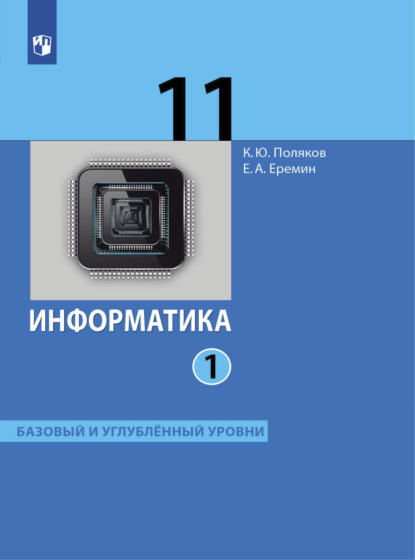 11

К. Ю. Поляков
Е. А. Еремин

ИНФОРМАТИКА

1

БАЗОВЫЙ И УГЛУБЛЁННЫЙ УРОВНИ